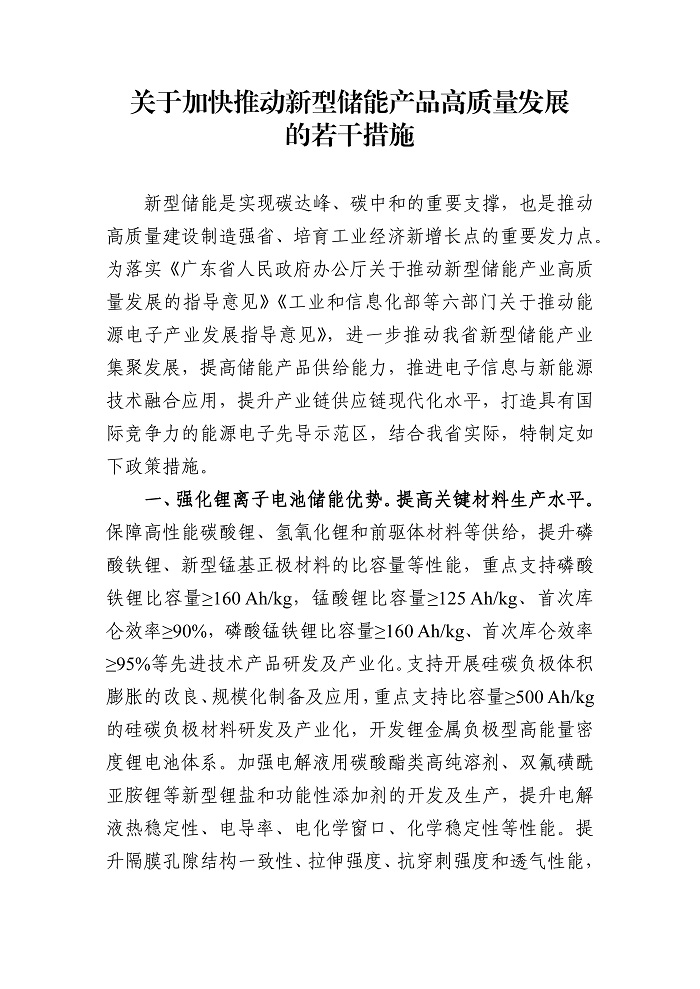 关于加快推动新型储能产品高质量发展的若干措施

新型储能是实现碳达峰、碳中和的重要支撑，也是推动高质量建设制造强省、培育工业经济新增长点的重要发力点。为落实《广东省人民政府办公厅关于推动新型储能产业高质量发展的指导意见》《工业和信息化部等六部门关于推动能源电子产业发展指导意见》，进一步推动我省新型储能产业集聚发展，提高储能产品供给能力，推进电子信息与新能源技术融合应用，提升产业链供应链现代化水平，打造具有国际竞争力的能源电子先导示范区，结合我省实际，特制定如下政策措施。

一、强化锂离子电池储能优势。提高关键材料生产水平。保障高性能碳酸锂、氢氧化锂和前驱体材料等供给，提升磷酸铁锂、新型锰基正极材料的比容量等性能，重点支持磷酸铁锂比容量≥160 Ah/kg，锰酸锂比容量≥125 Ah/kg、首次库仑效率≥90%，磷酸锰铁锂比容量≥160 Ah/kg、首次库仑效率≥95%等先进技术产品研发及产业化。支持开展硅碳负极体积膨胀的改良、规模化制备及应用，重点支持比容量≥500 Ah/kg的硅碳负极材料研发及产业化，开发锂金属负极型高能量密度锂电池体系。加强电解液用碳酸酯类高纯溶剂、双氟磺酰亚胺锂等新型锂盐和功能性添加剂的开发及生产，提升电解液热稳定性、电导率、电化学窗口、化学稳定性等性能。提升隔膜孔隙结构一致性、拉伸强度、抗穿刺强度和透气性能，